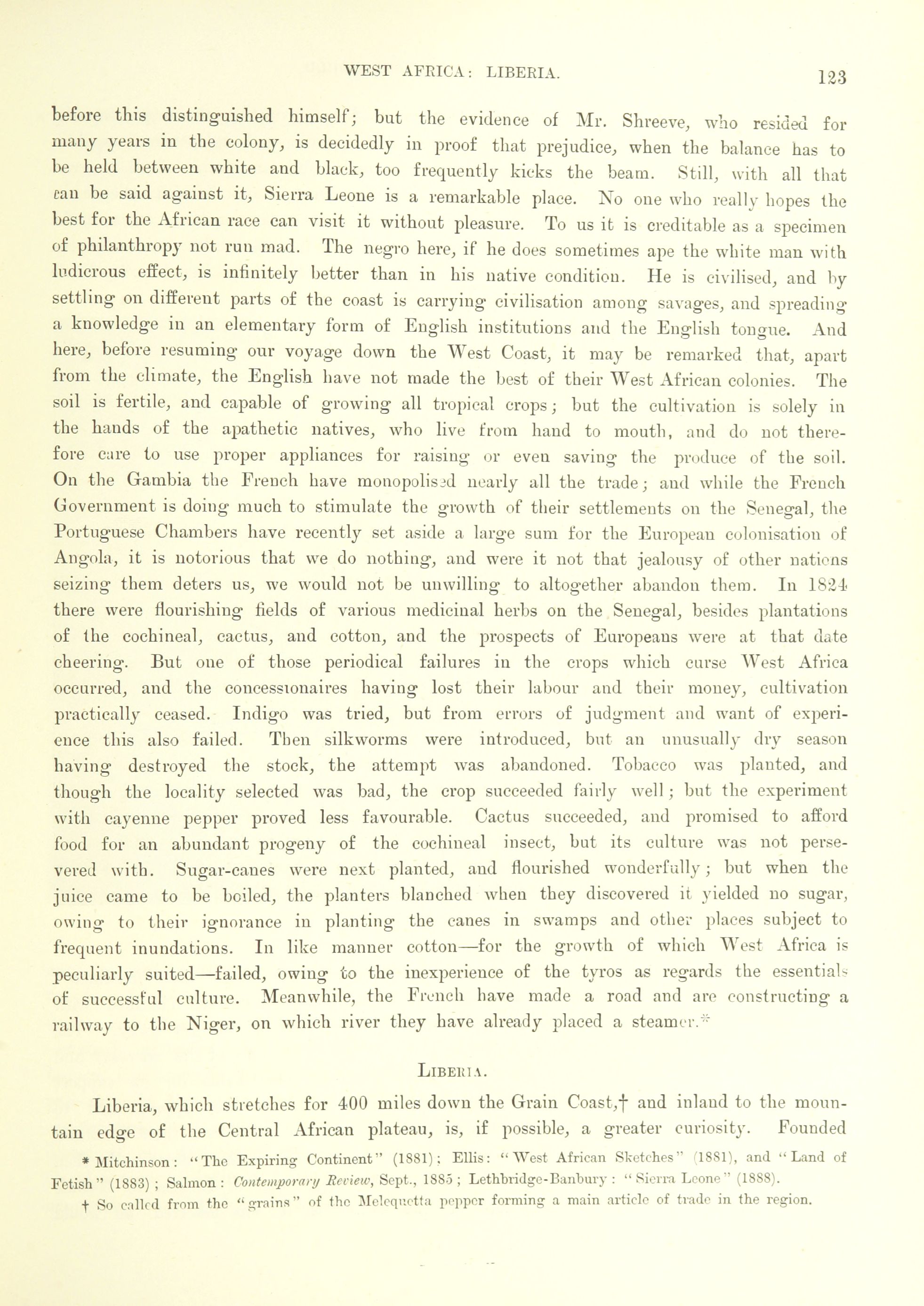 WEST AFRICA: LIBERIA. 123

before this distinguished himself; but the evidence of Mr. Shreeve, who resided for many years in the colony, is decidedly in proof that prejudice, when the balance has to be held between white and black, too frequently kicks the beam. Still, with all that can be said against it, Sierra Leone is a remarkable place. No one who really hopes the best for the African race can visit it without pleasure. To us it is creditable as a specimen of philanthropy not run mad. The negro here, if he does sometimes ape the white man with ludicrous effect, is infinitely better than in his native condition. He is civilised, and by settling on different parts of the coast is carrying civilisation among savages, and spreading a knowledge in an elementary form of English institutions and the English tongue. And here, before resuming our voyage down the West Coast, it may be remarked that, apart from the climate, the English have not made the best of their West African colonies. The soil is fertile, and capable of growing all tropical crops; but the cultivation is solely in the hands of the apathetic natives, who live from hand to mouth, and do not therefore care to use proper appliances for raising or even saving the produce of the soil. On the Gambia the French have monopolised nearly all the trade; and while the French Government is doing much to stimulate the growth of their settlements on the Senegal, the Portuguese Chambers have recently set aside a large sum for the European colonisation of Angola, it is notorious that we do nothing, and were it not that jealousy of other nations seizing them deters us, we would not be unwilling to altogether abandon them. In 1824 there were flourishing fields of various medicinal herbs on the Senegal, besides plantations of the cochineal, cactus, and cotton, and the prospects of Europeans were at that date cheering. But one of those periodical failures in the crops which curse West Africa occurred, and the concessionaires having lost their labour and their money, cultivation practically ceased. Indigo was tried, but from errors of judgment and want of experience this also failed. Then silkworms were introduced, but an unusually dry season having destroyed the stock, the attempt was abandoned. Tobacco was planted, and though the locality selected was bad, the crop succeeded fairly well; but the experiment with cayenne pepper proved less favourable. Cactus succeeded, and promised to afford food for an abundant progeny of the cochineal insect, but its culture was not persevered with. Sugar-canes were next planted, and flourished wonderfully; but when the juice came to be boiled, the planters blanched when they discovered it yielded no sugar, owing to their ignorance in planting the canes in swamps and other places subject to frequent inundations. In like manner cotton—for the growth of which West Africa is peculiarly suited—failed, owing to the inexperience of the tyros as regards the essentials of successful culture. Meanwhile, the French have made a road and are constructing a railway to the Niger, on which river they have already placed a steamer.*

LIBERIA.

Liberia, which stretches for 400 miles down the Grain Coast,† and inland to the mountain edge of the Central African plateau, is, if possible, a greater curiosity. Founded

* Mitchinson: "The Expiring Continent" (1881); Ellis: "West African Sketches" (1881), and "Land of Fetish" (1883); Salmon: Contemporary Review, Sept., 1885; Lethbridge-Banbury: "Sierra Leone" (1888).

† So called from the "grains" of the Melequetta pepper forming a main article of trade in the region.